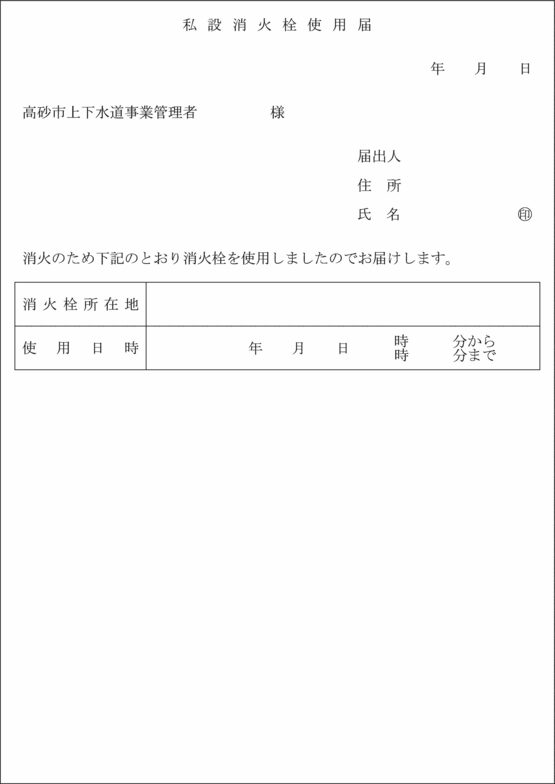 私設消火栓使用届

年　月　日

高砂市上下水道事業管理者　　　　様

届出人
住所
氏名　　　　　　　　㊞

消火のため下記のとおり消火栓を使用しましたのでお届けします。

| 消火栓所在地 | |
|---|---|
| 使用日時 | 年　月　日　時　分から 時　分まで |